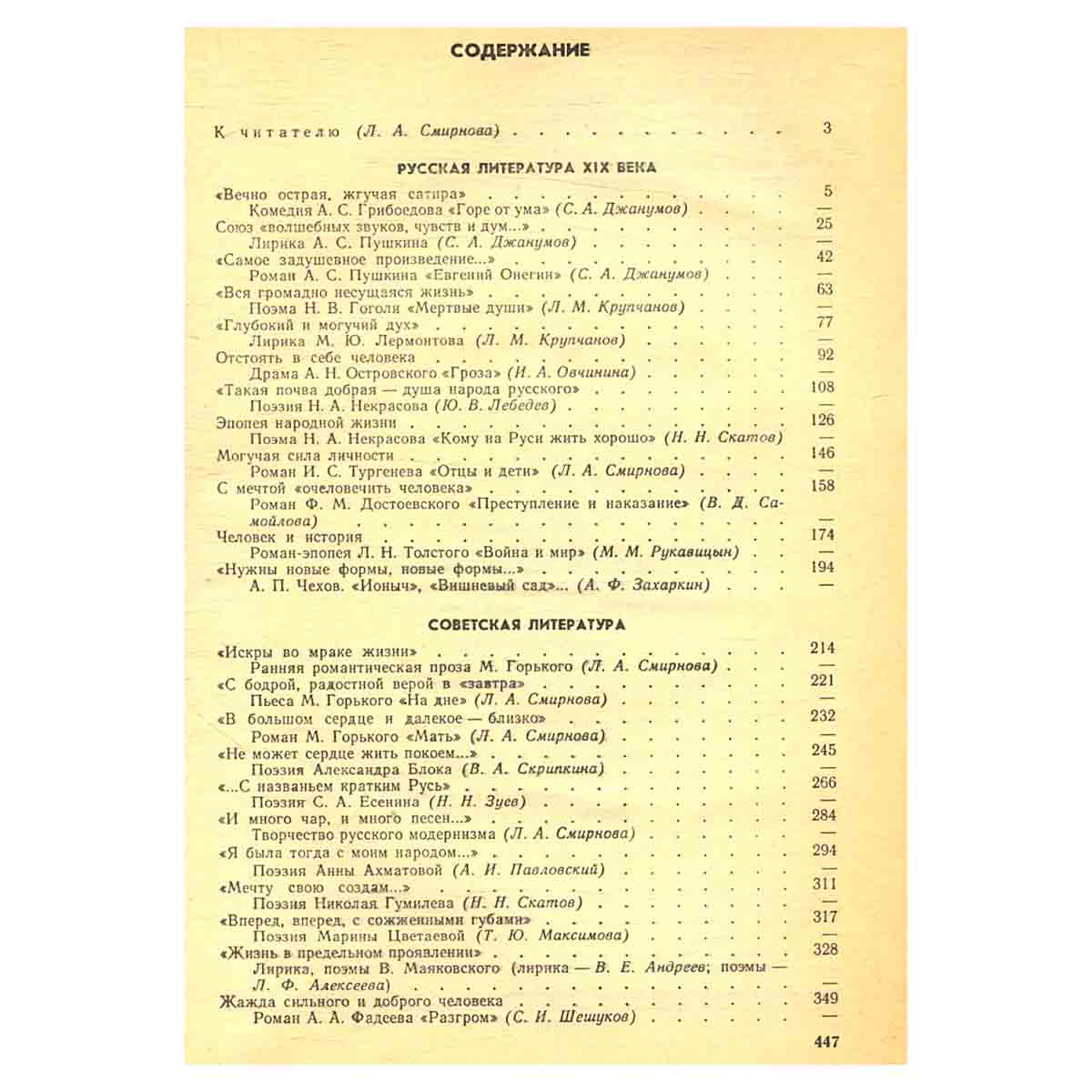 СОДЕРЖАНИЕ

К читателю (Л. А. Смирнова) 3

РУССКАЯ ЛИТЕРАТУРА XIX ВЕКА

«Вечно острая, жгучая сатира» 5
Комедия А. С. Грибоедова «Горе от ума» (С. А. Джанумов) —
Союз «волшебных звуков, чувств и дум...» 25
Лирика А. С. Пушкина (С. А. Джанумов) —
«Самое задушевное произведение...» 42
Роман А. С. Пушкина «Евгений Онегин» (С. А. Джанумов) —
«Вся громадно несущаяся жизнь» 63
Поэма Н. В. Гоголя «Мертвые души» (Л. М. Крупчанов) —
«Глубокий и могучий дух» 77
Лирика М. Ю. Лермонтова (Л. М. Крупчанов) —
Отстоять в себе человека 92
Драма А. Н. Островского «Гроза» (И. А. Овчинина) —
«Такая почва добрая — душа народа русского» 108
Поэзия Н. А. Некрасова (Ю. В. Лебедев) —
Эпопея народной жизни 126
Поэма Н. А. Некрасова «Кому на Руси жить хорошо» (Н. Н. Скатов) —
Могучая сила личности 146
Роман И. С. Тургенева «Отцы и дети» (Л. А. Смирнова) —
С мечтой «очеловечить человека» 158
Роман Ф. М. Достоевского «Преступление и наказание» (В. Д. Самойлова) —
Человек и история 174
Роман-эпопея Л. Н. Толстого «Война и мир» (М. М. Рукавицын) —
«Нужны новые формы, новые формы...» 194
А. П. Чехов. «Ионыч», «Вишневый сад»... (А. Ф. Захаркин) —

СОВЕТСКАЯ ЛИТЕРАТУРА

«Искры во мраке жизни» 214
Ранняя романтическая проза М. Горького (Л. А. Смирнова) —
«С бодрой, радостной верой в «завтра» 221
Пьеса М. Горького «На дне» (Л. А. Смирнова) —
«В большом сердце и далекое — близко» 232
Роман М. Горького «Мать» (Л. А. Смирнова) —
«Не может сердце жить покоем...» 245
Поэзия Александра Блока (В. А. Скрипкина) —
«...С названьем кратким Русь» 266
Поэзия С. А. Есенина (Н. Н. Зуев) —
«И много чар, и много песен...» 284
Творчество русского модернизма (Л. А. Смирнова) —
«Я была тогда с моим народом...» 294
Поэзия Анны Ахматовой (А. И. Павловский) —
«Мечту свою создам...» 311
Поэзия Николая Гумилева (Н. Н. Скатов) —
«Вперед, вперед, с сожженными губами» 317
Поэзия Марины Цветаевой (Т. Ю. Максимова) —
«Жизнь в предельном проявлении» 328
Лирика, поэмы В. Маяковского (лирика — В. Е. Андреев; поэмы — Л. Ф. Алексеева) —
Жажда сильного и доброго человека 349
Роман А. А. Фадеева «Разгром» (С. И. Шешуков) —

447